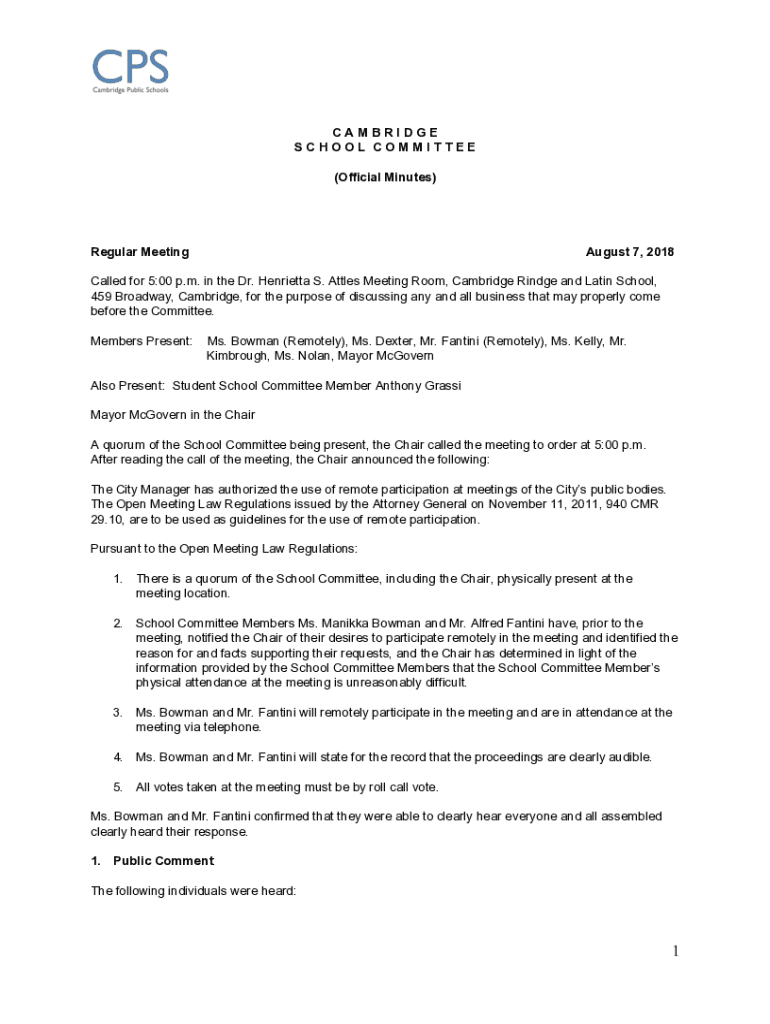 CPS
Cambridge Public Schools

CAMBRIDGE
SCHOOL COMMITTEE

(Official Minutes)

Regular Meeting

August 7, 2018

Called for 5:00 p.m. in the Dr. Henrietta S. Attles Meeting Room, Cambridge Rindge and Latin School, 459 Broadway, Cambridge, for the purpose of discussing any and all business that may properly come before the Committee.

Members Present: Ms. Bowman (Remotely), Ms. Dexter, Mr. Fantini (Remotely), Ms. Kelly, Mr. Kimbrough, Ms. Nolan, Mayor McGovern

Also Present: Student School Committee Member Anthony Grassi

Mayor McGovern in the Chair

A quorum of the School Committee being present, the Chair called the meeting to order at 5:00 p.m. After reading the call of the meeting, the Chair announced the following:

The City Manager has authorized the use of remote participation at meetings of the City's public bodies. The Open Meeting Law Regulations issued by the Attorney General on November 11, 2011, 940 CMR 29.10, are to be used as guidelines for the use of remote participation.

Pursuant to the Open Meeting Law Regulations:

1. There is a quorum of the School Committee, including the Chair, physically present at the meeting location.

2. School Committee Members Ms. Manikka Bowman and Mr. Alfred Fantini have, prior to the meeting, notified the Chair of their desires to participate remotely in the meeting and identified the reason for and facts supporting their requests, and the Chair has determined in light of the information provided by the School Committee Members that the School Committee Member's physical attendance at the meeting is unreasonably difficult.

3. Ms. Bowman and Mr. Fantini will remotely participate in the meeting and are in attendance at the meeting via telephone.

4. Ms. Bowman and Mr. Fantini will state for the record that the proceedings are clearly audible.

5. All votes taken at the meeting must be by roll call vote.

Ms. Bowman and Mr. Fantini confirmed that they were able to clearly hear everyone and all assembled clearly heard their response.

1. Public Comment

The following individuals were heard:

1